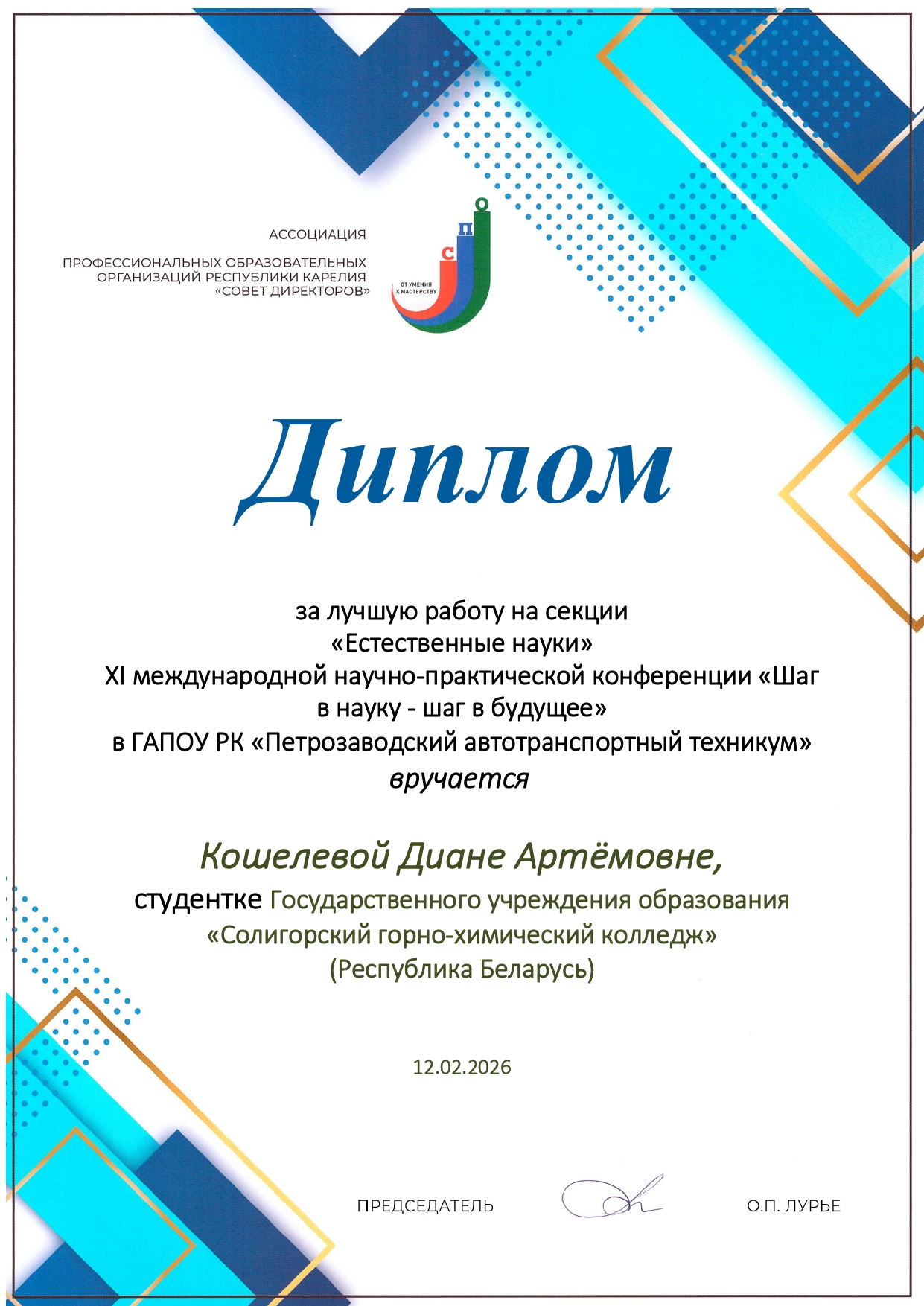 АССОЦИАЦИЯ

ПРОФЕССИОНАЛЬНЫХ ОБРАЗОВАТЕЛЬНЫХ ОРГАНИЗАЦИЙ РЕСПУБЛИКИ КАРЕЛИЯ «СОВЕТ ДИРЕКТОРОВ»

С П О

ОТ УМЕНИЯ К МАСТЕРСТВУ

Диплом

за лучшую работу на секции «Естественные науки» XI международной научно-практической конференции «Шаг в науку - шаг в будущее» в ГАПОУ РК «Петрозаводский автотранспортный техникум» вручается

Кошелевой Диане Артёмовне,

студентке Государственного учреждения образования «Солигорский горно-химический колледж» (Республика Беларусь)

12.02.2026

ПРЕДСЕДАТЕЛЬ

О.П. ЛУРЬЕ